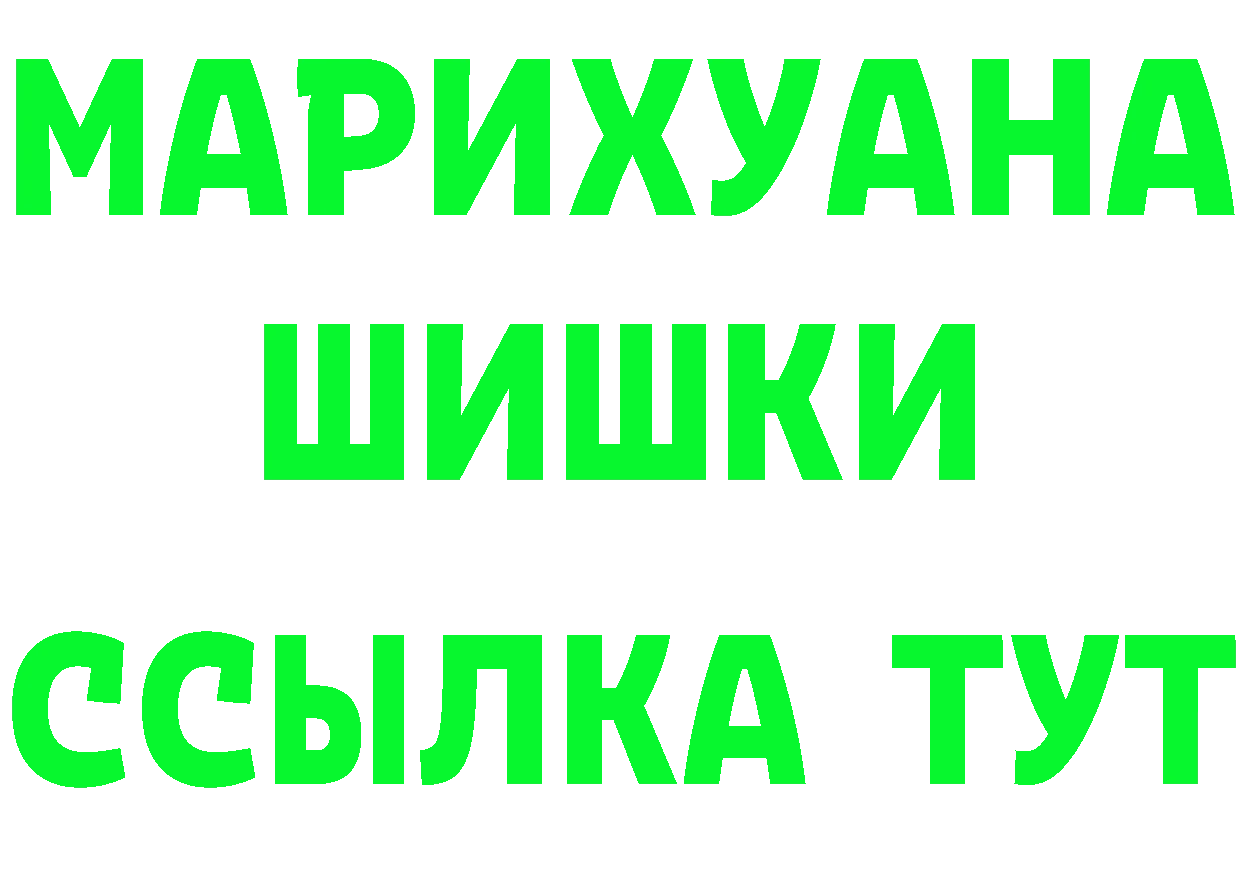 МАРИХУАНА
ШИШКИ
ССЫЛКА ТУТ